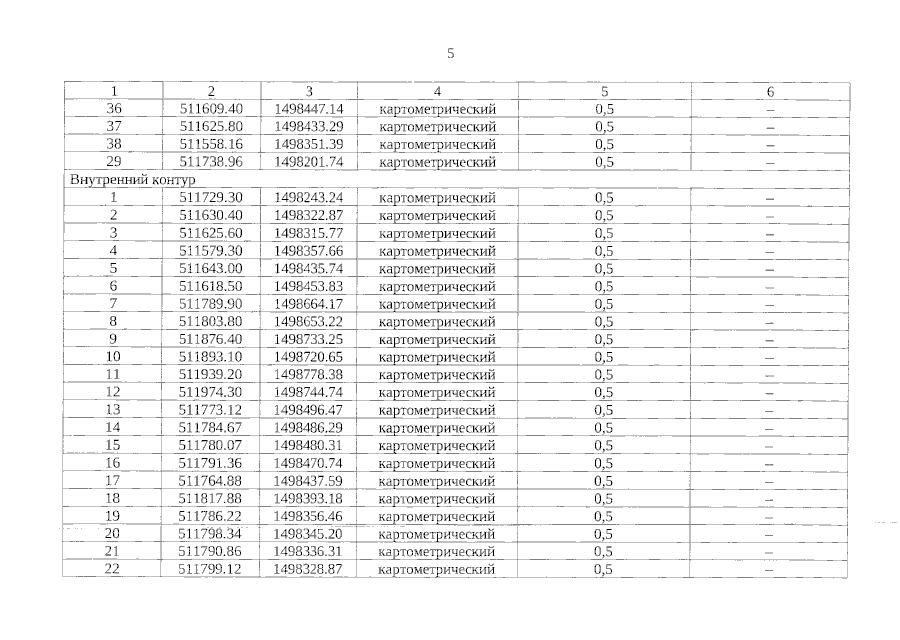 5

| 1 | 2 | 3 | 4 | 5 | 6 |
|---|---|---|---|---|---|
| 36 | 511609.40 | 1498447.14 | картометрический | 0,5 | – |
| 37 | 511625.80 | 1498433.29 | картометрический | 0,5 | – |
| 38 | 511558.16 | 1498351.39 | картометрический | 0,5 | – |
| 29 | 511738.96 | 1498201.74 | картометрический | 0,5 | – |
| Внутренний контур | | | | | |
| 1 | 511729.30 | 1498243.24 | картометрический | 0,5 | – |
| 2 | 511630.40 | 1498322.87 | картометрический | 0,5 | – |
| 3 | 511625.60 | 1498315.77 | картометрический | 0,5 | – |
| 4 | 511579.30 | 1498357.66 | картометрический | 0,5 | – |
| 5 | 511643.00 | 1498435.74 | картометрический | 0,5 | – |
| 6 | 511618.50 | 1498453.83 | картометрический | 0,5 | – |
| 7 | 511789.90 | 1498664.17 | картометрический | 0,5 | – |
| 8 | 511803.80 | 1498653.22 | картометрический | 0,5 | – |
| 9 | 511876.40 | 1498733.25 | картометрический | 0,5 | – |
| 10 | 511893.10 | 1498720.65 | картометрический | 0,5 | – |
| 11 | 511939.20 | 1498778.38 | картометрический | 0,5 | – |
| 12 | 511974.30 | 1498744.74 | картометрический | 0,5 | – |
| 13 | 511773.12 | 1498496.47 | картометрический | 0,5 | – |
| 14 | 511784.67 | 1498486.29 | картометрический | 0,5 | – |
| 15 | 511780.07 | 1498480.31 | картометрический | 0,5 | – |
| 16 | 511791.36 | 1498470.74 | картометрический | 0,5 | – |
| 17 | 511764.88 | 1498437.59 | картометрический | 0,5 | – |
| 18 | 511817.88 | 1498393.18 | картометрический | 0,5 | – |
| 19 | 511786.22 | 1498356.46 | картометрический | 0,5 | – |
| 20 | 511798.34 | 1498345.20 | картометрический | 0,5 | – |
| 21 | 511790.86 | 1498336.31 | картометрический | 0,5 | – |
| 22 | 511799.12 | 1498328.87 | картометрический | 0,5 | – |